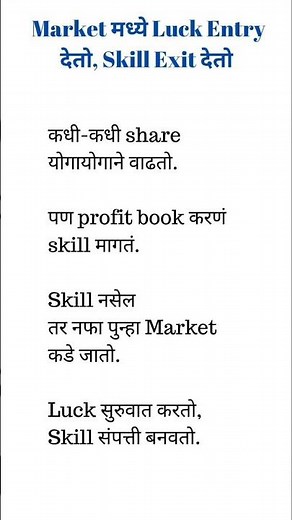 Market मध्ये Luck Entry देतो, Skill Exit देतो

कधी-कधी share योगायोगाने वाढतो.

पण profit book करणं skill मागतं.

Skill नसेल तर नफा पुन्हा Market कडे जातो.

Luck सुरुवात करतो, Skill संपत्ती बनवतो.